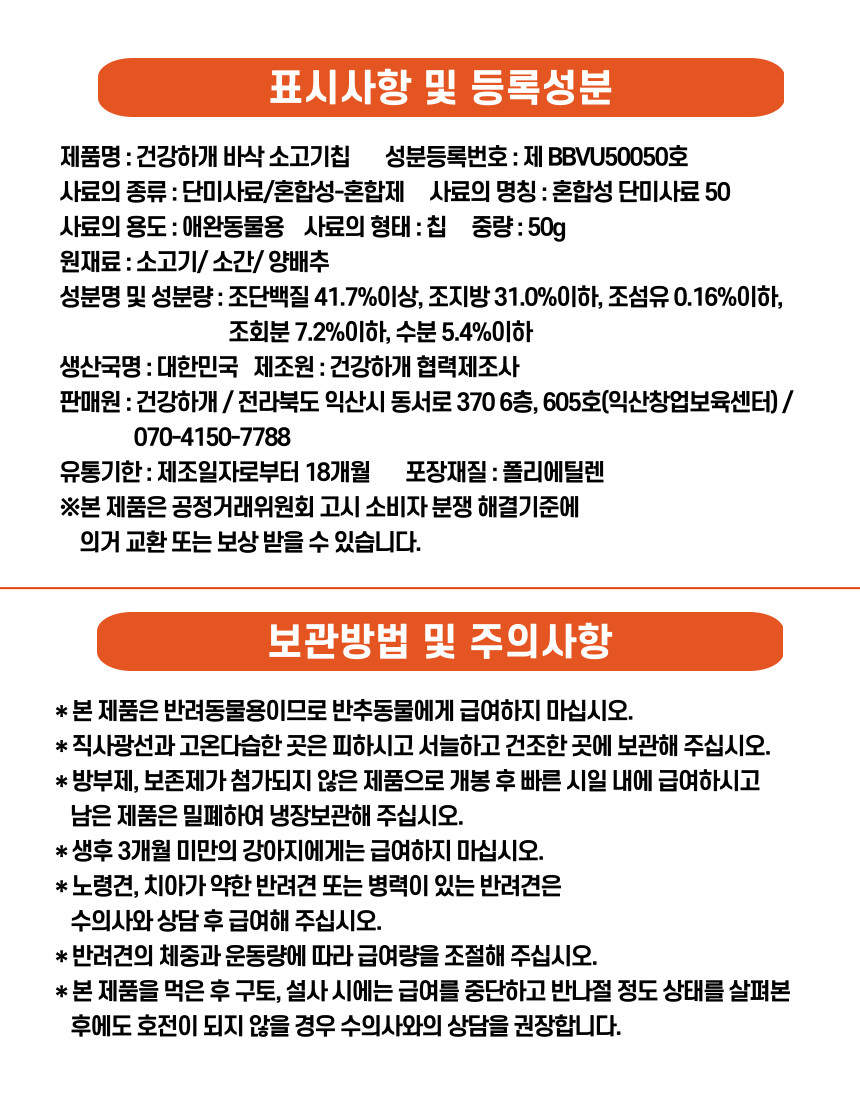 표시사항 및 등록성분

제품명 : 건강하개 바삭 소고기칩 성분등록번호 : 제 BBVU50050호
사료의 종류 : 단미사료/혼합성-혼합제 사료의 명칭 : 혼합성 단미사료 50
사료의 용도 : 애완동물용 사료의 형태 : 칩 중량 : 50g
원재료 : 소고기/ 소간/ 양배추
성분명 및 성분량 : 조단백질 41.7%이상, 조지방 31.0%이하, 조섬유 0.16%이하, 조회분 7.2%이하, 수분 5.4%이하
생산국명 : 대한민국 제조원 : 건강하개 협력제조사
판매원 : 건강하개 / 전라북도 익산시 동서로 370 6층, 605호(익산창업보육센터) / 070-4150-7788
유통기한 : 제조일자로부터 18개월 포장재질 : 폴리에틸렌
※본 제품은 공정거래위원회 고시 소비자 분쟁 해결기준에 의거 교환 또는 보상 받을 수 있습니다.

보관방법 및 주의사항

* 본 제품은 반려동물용이므로 반추동물에게 급여하지 마십시오.
* 직사광선과 고온다습한 곳은 피하시고 서늘하고 건조한 곳에 보관해 주십시오.
* 방부제, 보존제가 첨가되지 않은 제품으로 개봉 후 빠른 시일 내에 급여하시고 남은 제품은 밀폐하여 냉장보관해 주십시오.
* 생후 3개월 미만의 강아지에게는 급여하지 마십시오.
* 노령견, 치아가 약한 반려견 또는 병력이 있는 반려견은 수의사와 상담 후 급여해 주십시오.
* 반려견의 체중과 운동량에 따라 급여량을 조절해 주십시오.
* 본 제품을 먹은 후 구토, 설사 시에는 급여를 중단하고 반나절 정도 상태를 살펴본 후에도 호전이 되지 않을 경우 수의사와의 상담을 권장합니다.